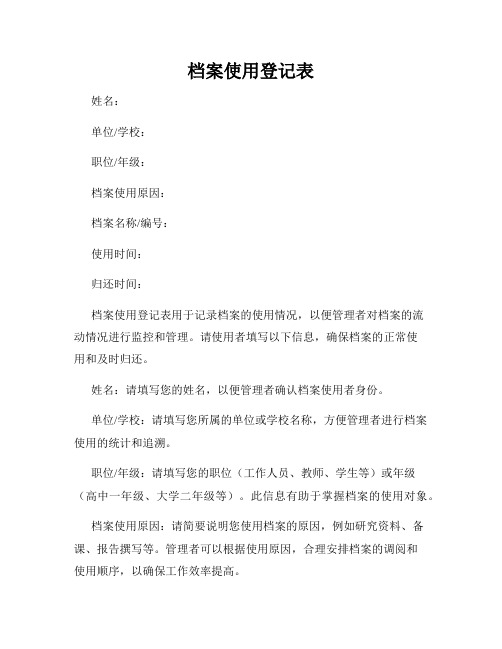 档案使用登记表

姓名：

单位/学校：

职位/年级：

档案使用原因：

档案名称/编号：

使用时间：

归还时间：

档案使用登记表用于记录档案的使用情况，以便管理者对档案的流动情况进行监控和管理。请使用者填写以下信息，确保档案的正常使用和及时归还。

姓名：请填写您的姓名，以便管理者确认档案使用者身份。

单位/学校：请填写您所属的单位或学校名称，方便管理者进行档案使用的统计和追溯。

职位/年级：请填写您的职位（工作人员、教师、学生等）或年级（高中一年级、大学二年级等）。此信息有助于掌握档案的使用对象。

档案使用原因：请简要说明您使用档案的原因，例如研究资料、备课、报告撰写等。管理者可以根据使用原因，合理安排档案的调阅和使用顺序，以确保工作效率提高。